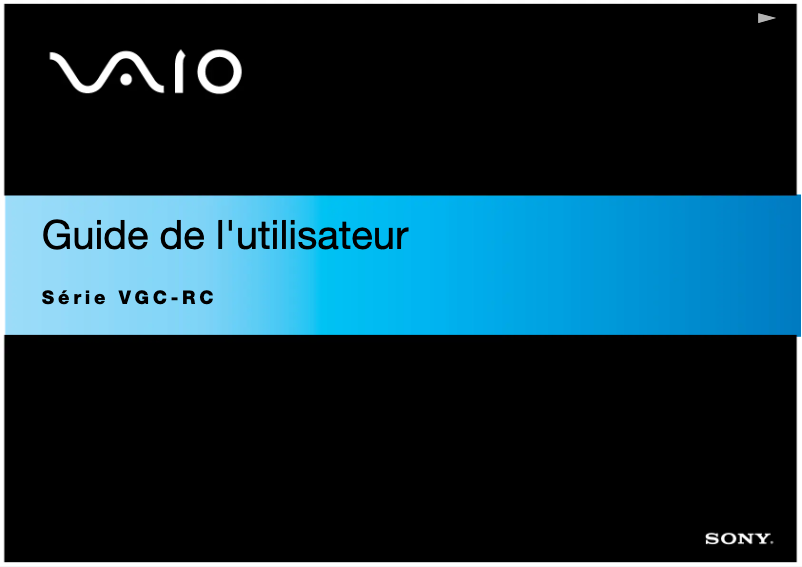 VAIO

Guide de l'utilisateur

Série VGC-RC

SONY.